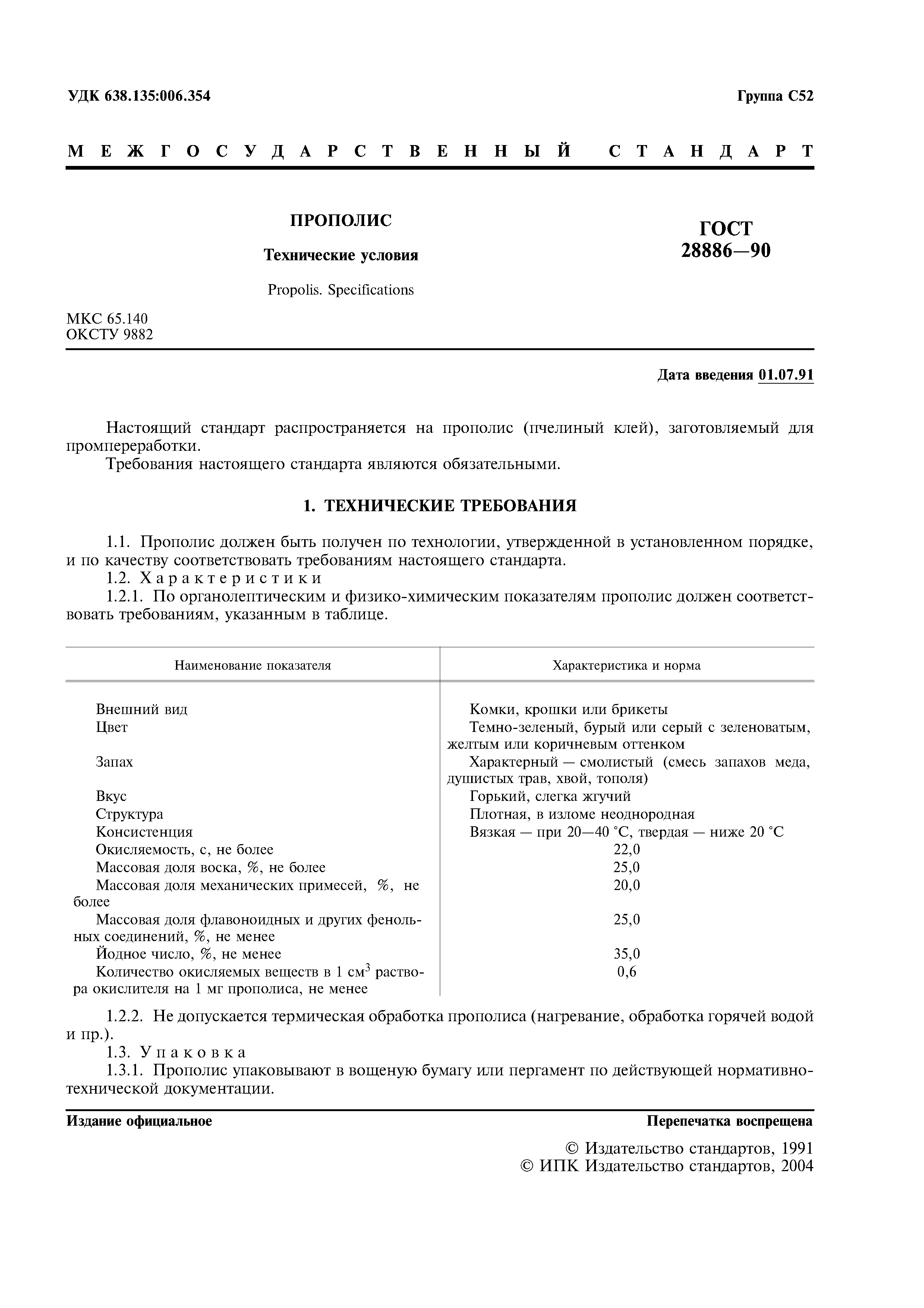 УДК 638.135:006.354

Группа С52

МЕЖГОСУДАРСТВЕННЫЙ СТАНДАРТ

ПРОПОЛИС

Технические условия

Propolis. Specifications

ГОСТ 28886—90

МКС 65.140
ОКСТУ 9882

Дата введения 01.07.91

Настоящий стандарт распространяется на прополис (пчелиный клей), заготовляемый для промпереработки.

Требования настоящего стандарта являются обязательными.

1. ТЕХНИЧЕСКИЕ ТРЕБОВАНИЯ

1.1. Прополис должен быть получен по технологии, утвержденной в установленном порядке, и по качеству соответствовать требованиям настоящего стандарта.

1.2. Характеристики

1.2.1. По органолептическим и физико-химическим показателям прополис должен соответствовать требованиям, указанным в таблице.

| Наименование показателя | Характеристика и норма |
|---|---|
| Внешний вид | Комки, крошки или брикеты |
| Цвет | Темно-зеленый, бурый или серый с зеленоватым, желтым или коричневым оттенком |
| Запах | Характерный — смолистый (смесь запахов меда, душистых трав, хвой, тополя) |
| Вкус | Горький, слегка жгучий |
| Структура | Плотная, в изломе неоднородная |
| Консистенция | Вязкая — при 20—40 °С, твердая — ниже 20 °С |
| Окисляемость, с, не более | 22,0 |
| Массовая доля воска, %, не более | 25,0 |
| Массовая доля механических примесей, %, не более | 20,0 |
| Массовая доля флавоноидных и других фенольных соединений, %, не менее | 25,0 |
| Йодное число, %, не менее | 35,0 |
| Количество окисляемых веществ в 1 см$^3$ раствора окислителя на 1 мг прополиса, не менее | 0,6 |

1.2.2. Не допускается термическая обработка прополиса (нагревание, обработка горячей водой и пр.).

1.3. Упаковка

1.3.1. Прополис упаковывают в вощеную бумагу или пергамент по действующей нормативно-технической документации.

Издание официальное

Перепечатка воспрещена

© Издательство стандартов, 1991
© ИПК Издательство стандартов, 2004